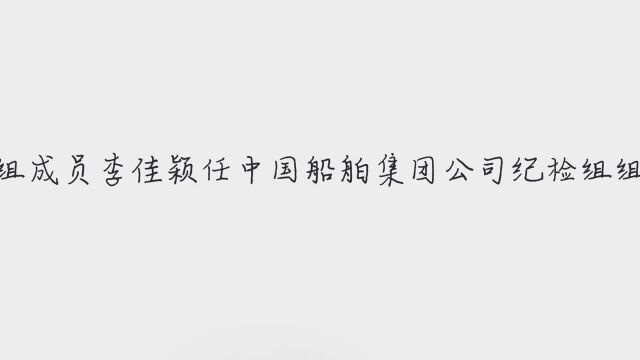 组成员李佳颖任中国船舶集团公司纪检组组